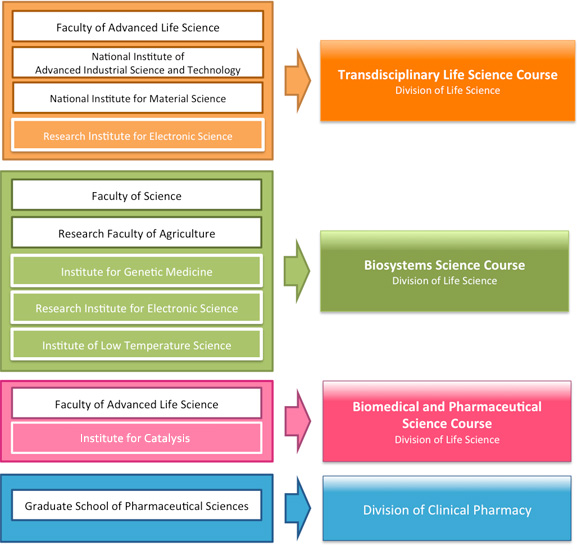 Faculty of Advanced Life Science

National Institute of Advanced Industrial Science and Technology

National Institute for Material Science

Research Institute for Electronic Science

Transdisciplinary Life Science Course
Division of Life Science

Faculty of Science

Research Faculty of Agriculture

Institute for Genetic Medicine

Research Institute for Electronic Science

Institute of Low Temperature Science

Biosystems Science Course
Division of Life Science

Faculty of Advanced Life Science

Institute for Catalysis

Biomedical and Pharmaceutical Science Course
Division of Life Science

Graduate School of Pharmaceutical Sciences

Division of Clinical Pharmacy